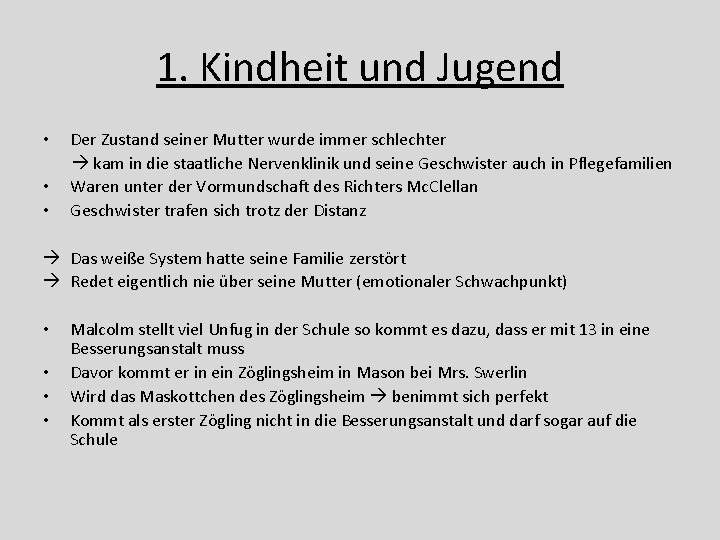 1. Kindheit und Jugend

• Der Zustand seiner Mutter wurde immer schlechter
→ kam in die staatliche Nervenklinik und seine Geschwister auch in Pflegefamilien
• Waren unter der Vormundschaft des Richters McClellan
• Geschwister trafen sich trotz der Distanz

→ Das weiße System hatte seine Familie zerstört
→ Redet eigentlich nie über seine Mutter (emotionaler Schwachpunkt)

• Malcolm stellt viel Unfug in der Schule so kommt es dazu, dass er mit 13 in eine Besserungsanstalt muss
• Davor kommt er in ein Zöglingsheim in Mason bei Mrs. Swerlin
• Wird das Maskottchen des Zöglingsheim → benimmt sich perfekt
• Kommt als erster Zögling nicht in die Besserungsanstalt und darf sogar auf die Schule